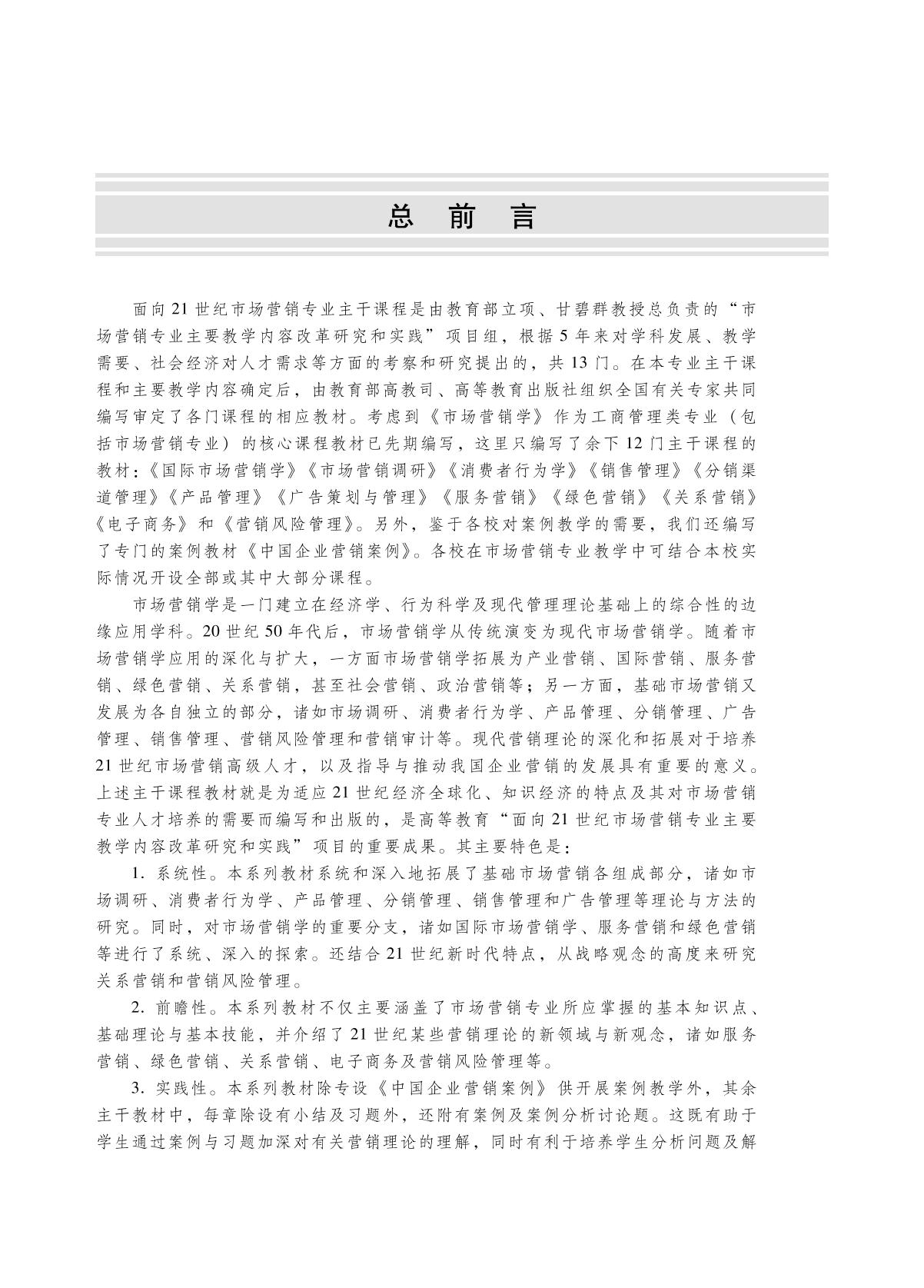 总 前 言

面向21世纪市场营销专业主干课程是由教育部立项、甘碧群教授总负责的“市场营销专业主要教学内容改革研究和实践”项目组，根据5年来对学科发展、教学需要、社会经济对人才需求等方面的考察和研究提出的，共13门。在本专业主干课程和主要教学内容确定后，由教育部高教司、高等教育出版社组织全国有关专家共同编写审定了各门课程的相应教材。考虑到《市场营销学》作为工商管理类专业（包括市场营销专业）的核心课程教材已先期编写，这里只编写了余下12门主干课程的教材:《国际市场营销学》《市场营销调研》《消费者行为学》《销售管理》《分销渠道管理》《产品管理》《广告策划与管理》《服务营销》《绿色营销》《关系营销》《电子商务》和《营销风险管理》。另外，鉴于各校对案例教学的需要，我们还编写了专门的案例教材《中国企业营销案例》。各校在市场营销专业教学中可结合本校实际情况开设全部或其中大部分课程。

市场营销学是一门建立在经济学、行为科学及现代管理理论基础上的综合性的边缘应用学科。20世纪50年代后，市场营销学从传统演变为现代市场营销学。随着市场营销学应用的深化与扩大，一方面市场营销学拓展为产业营销、国际营销、服务营销、绿色营销、关系营销，甚至社会营销、政治营销等；另一方面，基础市场营销又发展为各自独立的部分，诸如市场调研、消费者行为学、产品管理、分销管理、广告管理、销售管理、营销风险管理和营销审计等。现代营销理论的深化和拓展对于培养21世纪市场营销高级人才，以及指导与推动我国企业营销的发展具有重要的意义。上述主干课程教材就是为适应21世纪经济全球化、知识经济的特点及其对市场营销专业人才培养的需要而编写和出版的，是高等教育“面向21世纪市场营销专业主要教学内容改革研究和实践”项目的重要成果。其主要特色是:

1. 系统性。本系列教材系统和深入地拓展了基础市场营销各组成部分，诸如市场调研、消费者行为学、产品管理、分销管理、销售管理和广告管理等理论与方法的研究。同时，对市场营销学的重要分支，诸如国际市场营销学、服务营销和绿色营销等进行了系统、深入的探索。还结合21世纪新时代特点，从战略观念的高度来研究关系营销和营销风险管理。

2. 前瞻性。本系列教材不仅主要涵盖了市场营销专业所应掌握的基本知识点、基础理论与基本技能，并介绍了21世纪某些营销理论的新领域与新观念，诸如服务营销、绿色营销、关系营销、电子商务及营销风险管理等。

3. 实践性。本系列教材除专设《中国企业营销案例》供开展案例教学外，其余主干教材中，每章除设有小结及习题外，还附有案例及案例分析讨论题。这既有助于学生通过案例与习题加深对有关营销理论的理解，同时有利于培养学生分析问题及解